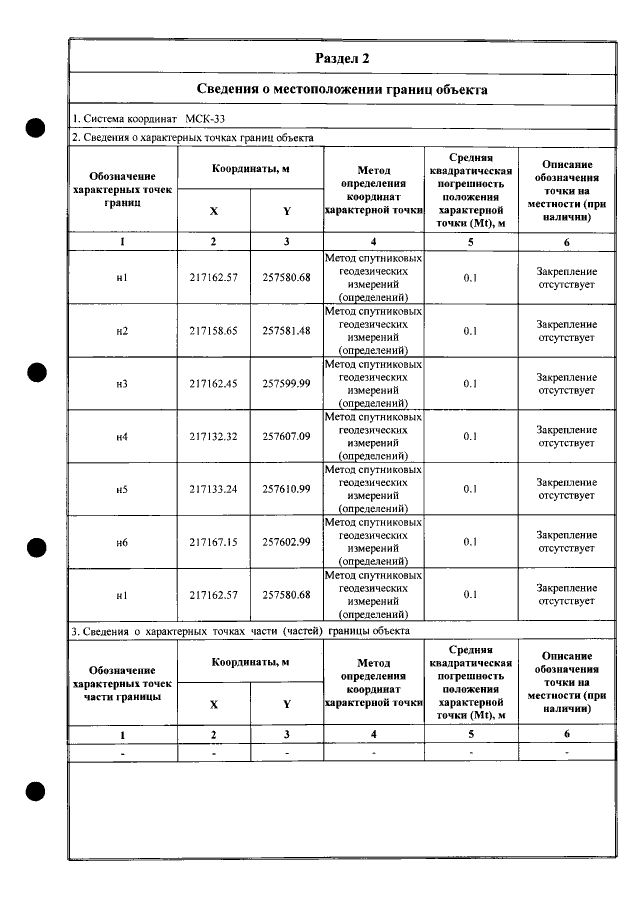 Раздел 2

Сведения о местоположении границ объекта

1. Система координат МСК-33

2. Сведения о характерных точках границ объекта

| Обозначение характерных точек границ | Координаты, м | | Метод определения координат характерной точки | Средняя квадратическая погрешность положения характерной точки (Mt), м | Описание обозначения точки на местности (при наличии) |
|---|---|---|---|---|---|
| | X | Y | | | |
| 1 | 2 | 3 | 4 | 5 | 6 |
| н1 | 217162.57 | 257580.68 | Метод спутниковых геодезических измерений (определений) | 0.1 | Закрепление отсутствует |
| н2 | 217158.65 | 257581.48 | Метод спутниковых геодезических измерений (определений) | 0.1 | Закрепление отсутствует |
| н3 | 217162.45 | 257599.99 | Метод спутниковых геодезических измерений (определений) | 0.1 | Закрепление отсутствует |
| н4 | 217132.32 | 257607.09 | Метод спутниковых геодезических измерений (определений) | 0.1 | Закрепление отсутствует |
| н5 | 217133.24 | 257610.99 | Метод спутниковых геодезических измерений (определений) | 0.1 | Закрепление отсутствует |
| н6 | 217167.15 | 257602.99 | Метод спутниковых геодезических измерений (определений) | 0.1 | Закрепление отсутствует |
| н1 | 217162.57 | 257580.68 | Метод спутниковых геодезических измерений (определений) | 0.1 | Закрепление отсутствует |

3. Сведения о характерных точках части (частей) границы объекта

| Обозначение характерных точек части границы | Координаты, м | | Метод определения координат характерной точки | Средняя квадратическая погрешность положения характерной точки (Mt), м | Описание обозначения точки на местности (при наличии) |
|---|---|---|---|---|---|
| | X | Y | | | |
| 1 | 2 | 3 | 4 | 5 | 6 |
| - | - | - | - | - | - |